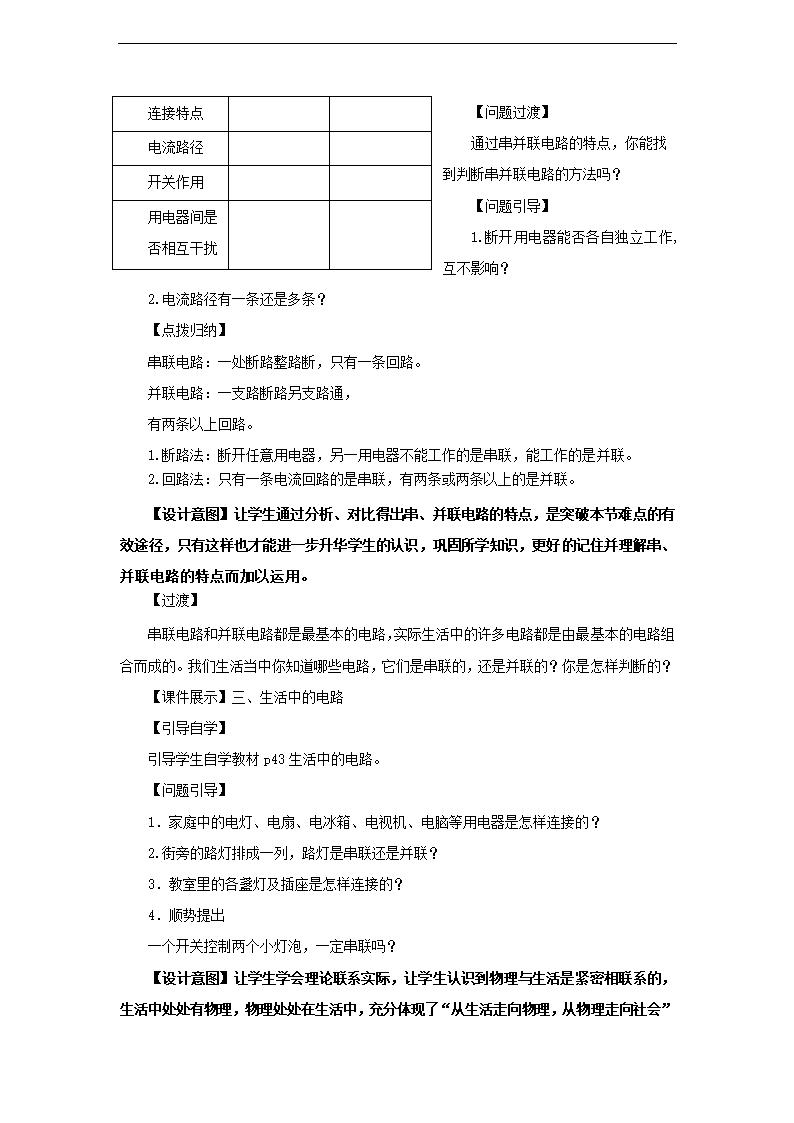 | 连接特点 | | |
|---|---|---|
| 电流路径 | | |
| 开关作用 | | |
| 用电器间是否相互干扰 | | |

【问题过渡】

通过串并联电路的特点，你能找到判断串并联电路的方法吗？

【问题引导】

1.断开用电器能否各自独立工作，互不影响？

2.电流路径有一条还是多条？

【点拨归纳】

串联电路：一处断路整路断，只有一条回路。

并联电路：一支路断路另支路通，

有两条以上回路。

1.断路法：断开任意用电器，另一用电器不能工作的是串联，能工作的是并联。

2.回路法：只有一条电流回路的是串联，有两条或两条以上的是并联。

【设计意图】让学生通过分析、对比得出串、并联电路的特点，是突破本节难点的有效途径，只有这样也才能进一步升华学生的认识，巩固所学知识，更好的记住并理解串、并联电路的特点而加以运用。

【过渡】

串联电路和并联电路都是最基本的电路,实际生活中的许多电路都是由最基本的电路组合而成的。我们生活当中你知道哪些电路，它们是串联的，还是并联的？你是怎样判断的？

【课件展示】三、生活中的电路

【引导自学】

引导学生自学教材 p43 生活中的电路。

【问题引导】

1．家庭中的电灯、电扇、电冰箱、电视机、电脑等用电器是怎样连接的？

2.街旁的路灯排成一列，路灯是串联还是并联？

3．教室里的各盏灯及插座是怎样连接的？

4．顺势提出

一个开关控制两个小灯泡，一定串联吗？

【设计意图】让学生学会理论联系实际，让学生认识到物理与生活是紧密相联系的，生活中处处有物理，物理处处在生活中，充分体现了“从生活走向物理，从物理走向社会”